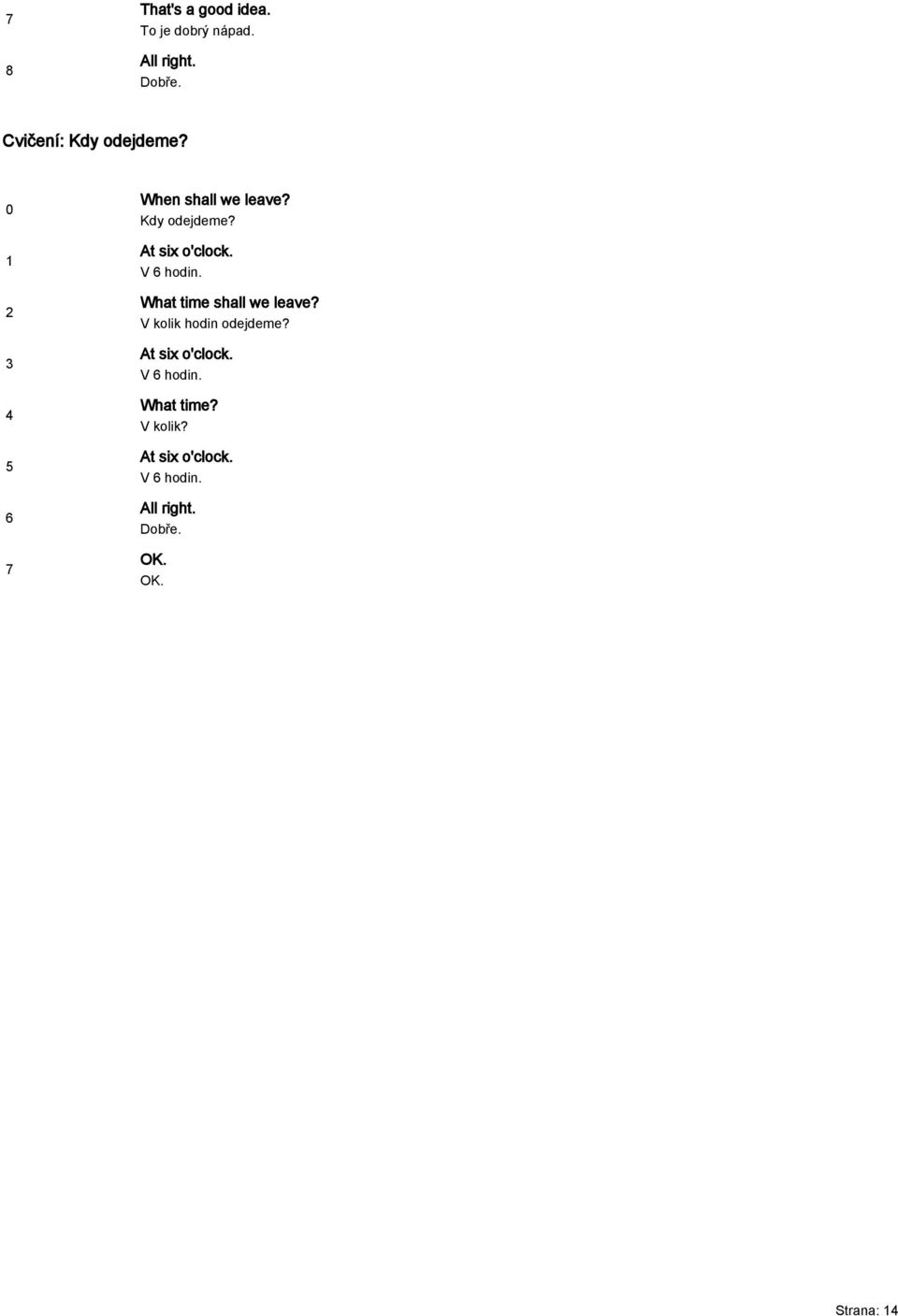 7 That's a good idea.
To je dobrý nápad.

8 All right.
Dobře.

Cvičení: Kdy odejdeme?

0 When shall we leave?
Kdy odejdeme?

1 At six o'clock.
V 6 hodin.

2 What time shall we leave?
V kolik hodin odejdeme?

3 At six o'clock.
V 6 hodin.

4 What time?
V kolik?

5 At six o'clock.
V 6 hodin.

6 All right.
Dobře.

7 OK.
OK.

Strana: 14